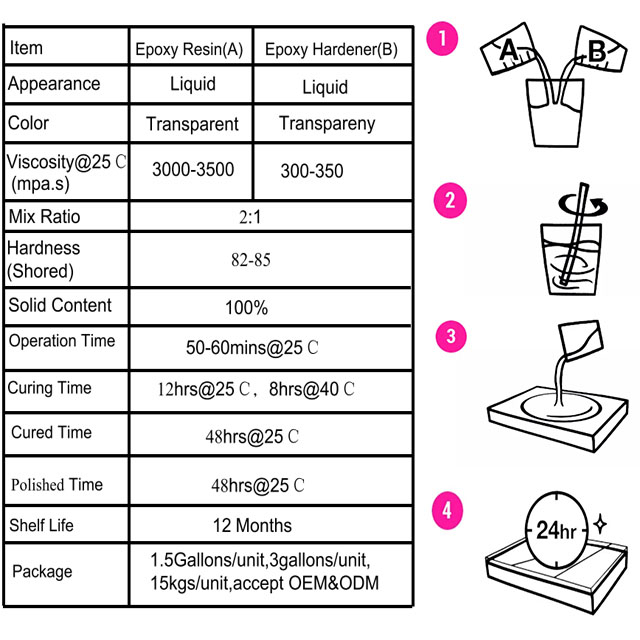 | Item | Epoxy Resin(A) | Epoxy Hardener(B) |
|---|---|---|
| Appearance | Liquid | Liquid |
| Color | Transparent | Transpareny |
| Viscosity@25 C (mpa.s) | 3000-3500 | 300-350 |
| Mix Ratio | 2:1 | |
| Hardness (Shored) | 82-85 | |
| Solid Content | 100% | |
| Operation Time | 50-60mins@25 C | |
| Curing Time | 12hrs@25 C， 8hrs@40 C | |
| Cured Time | 48hrs@25 C | |
| Polished Time | 48hrs@25 C | |
| Shelf Life | 12 Months | |
| Package | 1.5Gallons/unit,3gallons/unit, 15kgs/unit,accept OEM&ODM | |

1

A

B

2

3

4

24hr